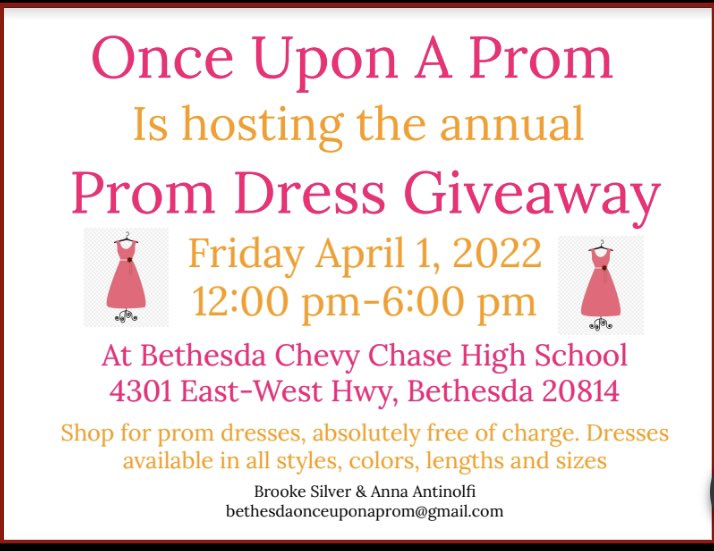 Once Upon A Prom
Is hosting the annual
Prom Dress Giveaway

Friday April 1, 2022
12:00 pm-6:00 pm

At Bethesda Chevy Chase High School
4301 East-West Hwy, Bethesda 20814

Shop for prom dresses, absolutely free of charge. Dresses available in all styles, colors, lengths and sizes

Brooke Silver & Anna Antinolfi
bethesdaonceuponaprom@gmail.com